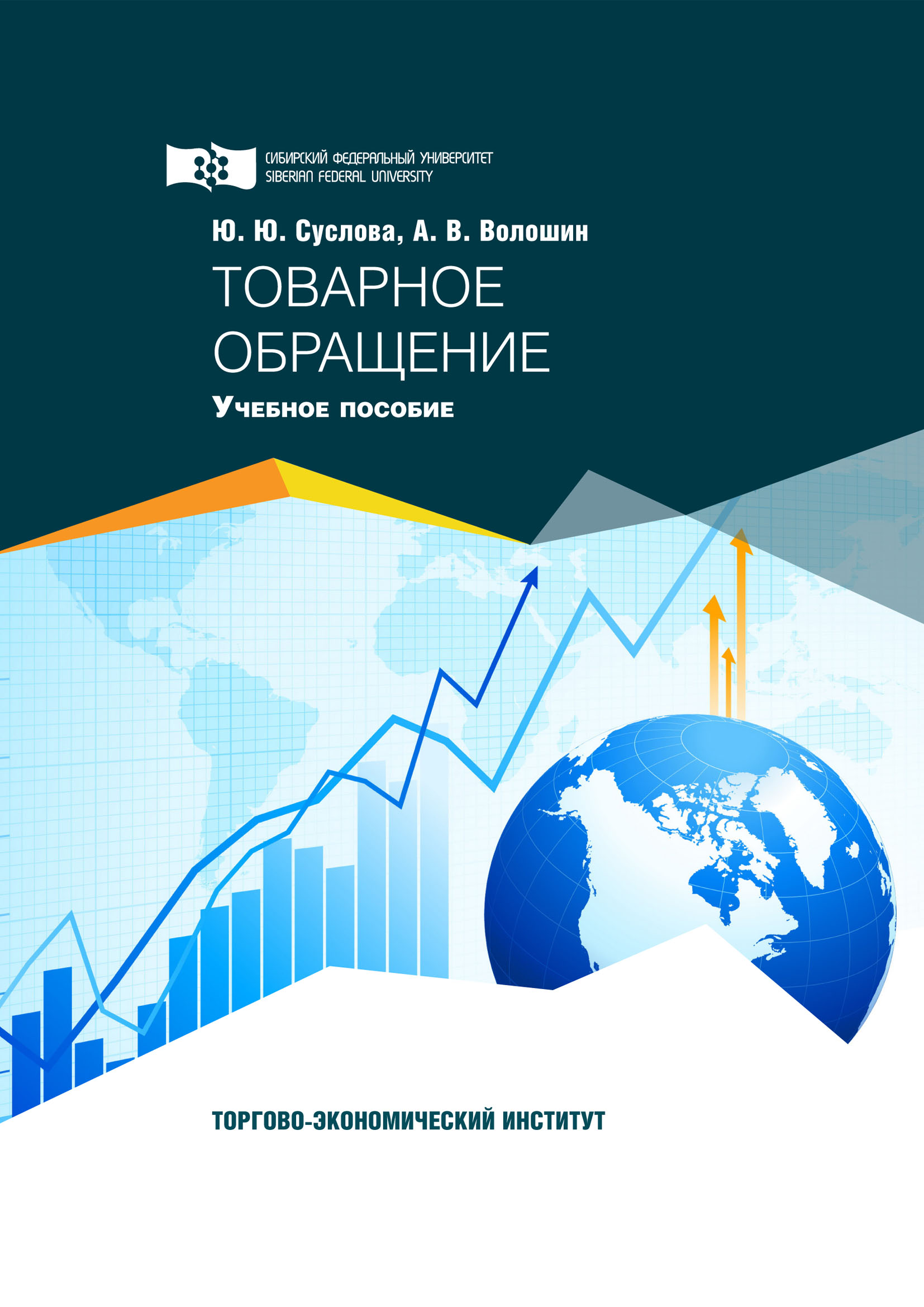 СИБИРСКИЙ ФЕДЕРАЛЬНЫЙ УНИВЕРСИТЕТ
SIBERIAN FEDERAL UNIVERSITY

Ю. Ю. Суслова, А. В. Волошин

ТОВАРНОЕ ОБРАЩЕНИЕ

Учебное пособие

ТОРГОВО-ЭКОНОМИЧЕСКИЙ ИНСТИТУТ